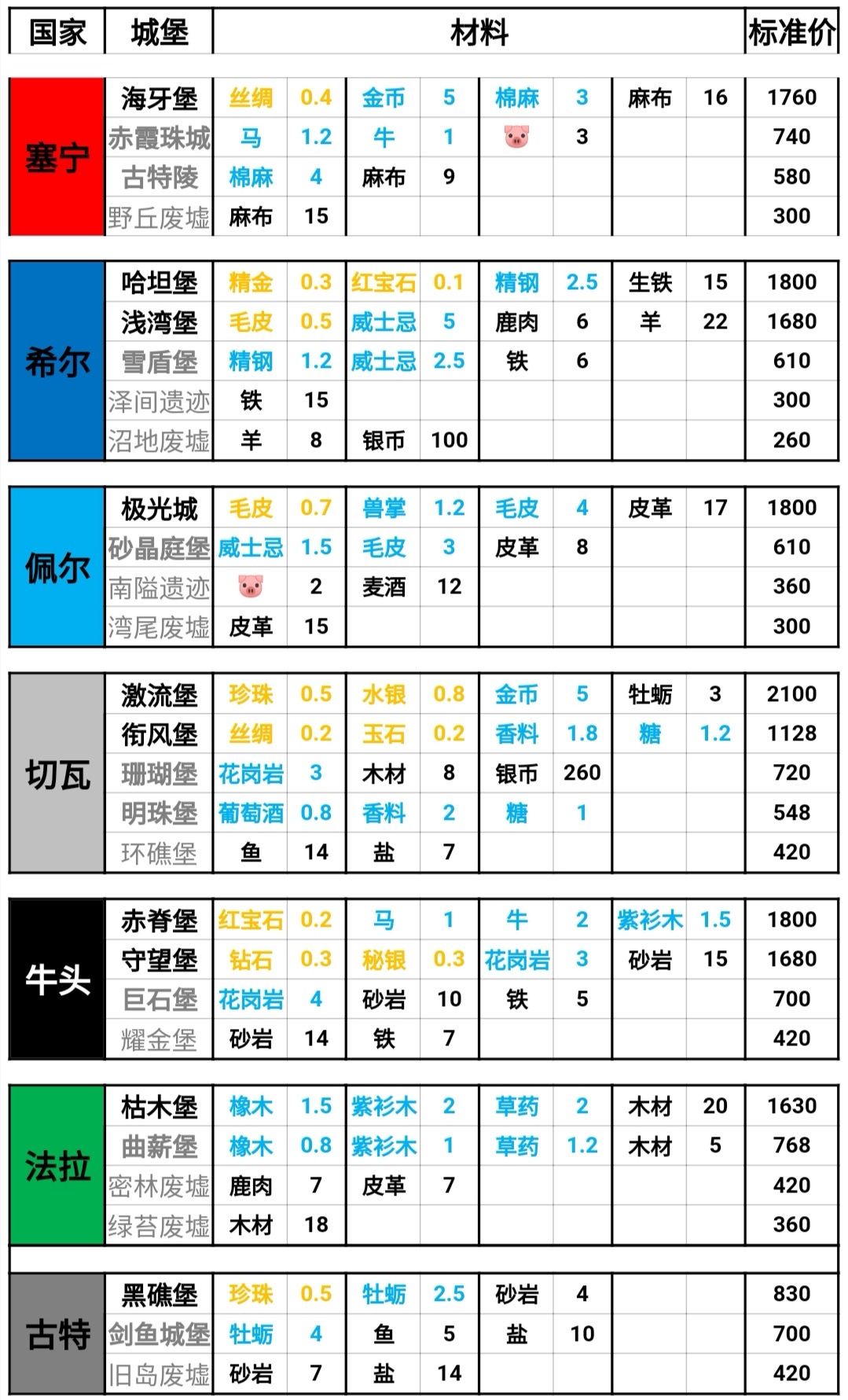 | 国家 | 城堡 | 材料 | | | | | | | | 标准价 |
|---|---|---|---|---|---|---|---|---|---|---|
| 塞宁 | 海牙堡 | 丝绸 | 0.4 | 金币 | 5 | 棉麻 | 3 | 麻布 | 16 | 1760 |
| | 赤霞珠城 | 马 | 1.2 | 牛 | 1 | 🐷 | 3 | | | 740 |
| | 古特陵 | 棉麻 | 4 | 麻布 | 9 | | | | | 580 |
| | 野丘废墟 | 麻布 | 15 | | | | | | | 300 |
| 希尔 | 哈坦堡 | 精金 | 0.3 | 红宝石 | 0.1 | 精钢 | 2.5 | 生铁 | 15 | 1800 |
| | 浅湾堡 | 毛皮 | 0.5 | 威士忌 | 5 | 鹿肉 | 6 | 羊 | 22 | 1680 |
| | 雪盾堡 | 精钢 | 1.2 | 威士忌 | 2.5 | 铁 | 6 | | | 610 |
| | 泽间遗迹 | 铁 | 15 | | | | | | | 300 |
| | 沼地废墟 | 羊 | 8 | 银币 | 100 | | | | | 260 |
| 佩尔 | 极光城 | 毛皮 | 0.7 | 兽掌 | 1.2 | 毛皮 | 4 | 皮革 | 17 | 1800 |
| | 砂晶庭堡 | 威士忌 | 1.5 | 毛皮 | 3 | 皮革 | 8 | | | 610 |
| | 南隘遗迹 | 🐷 | 2 | 麦酒 | 12 | | | | | 360 |
| | 湾尾废墟 | 皮革 | 15 | | | | | | | 300 |
| 切瓦 | 激流堡 | 珍珠 | 0.5 | 水银 | 0.8 | 金币 | 5 | 牡蛎 | 3 | 2100 |
| | 衔风堡 | 丝绸 | 0.2 | 玉石 | 0.2 | 香料 | 1.8 | 糖 | 1.2 | 1128 |
| | 珊瑚堡 | 花岗岩 | 3 | 木材 | 8 | 银币 | 260 | | | 720 |
| | 明珠堡 | 葡萄酒 | 0.8 | 香料 | 2 | 糖 | 1 | | | 548 |
| | 环礁堡 | 鱼 | 14 | 盐 | 7 | | | | | 420 |
| 牛头 | 赤脊堡 | 红宝石 | 0.2 | 马 | 1 | 牛 | 2 | 紫衫木 | 1.5 | 1800 |
| | 守望堡 | 钻石 | 0.3 | 秘银 | 0.3 | 花岗岩 | 3 | 砂岩 | 15 | 1680 |
| | 巨石堡 | 花岗岩 | 4 | 砂岩 | 10 | 铁 | 5 | | | 700 |
| | 耀金堡 | 砂岩 | 14 | 铁 | 7 | | | | | 420 |
| 法拉 | 枯木堡 | 橡木 | 1.5 | 紫衫木 | 2 | 草药 | 2 | 木材 | 20 | 1630 |
| | 曲薪堡 | 橡木 | 0.8 | 紫衫木 | 1 | 草药 | 1.2 | 木材 | 5 | 768 |
| | 密林废墟 | 鹿肉 | 7 | 皮革 | 7 | | | | | 420 |
| | 绿苔废墟 | 木材 | 18 | | | | | | | 360 |
| 古特 | 黑礁堡 | 珍珠 | 0.5 | 牡蛎 | 2.5 | 砂岩 | 4 | | | 830 |
| | 剑鱼城堡 | 牡蛎 | 4 | 鱼 | 5 | 盐 | 10 | | | 700 |
| | 旧岛废墟 | 砂岩 | 7 | 盐 | 14 | | | | | 420 |